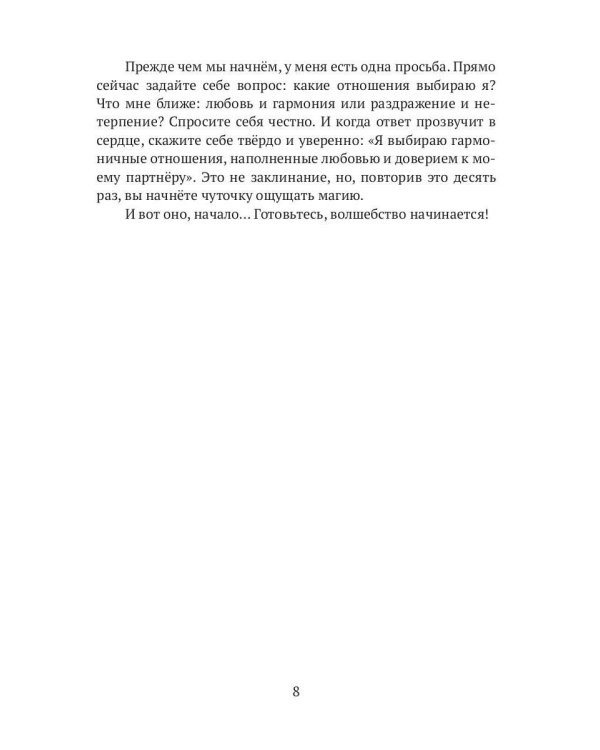 Прежде чем мы начнём, у меня есть одна просьба. Прямо сейчас задайте себе вопрос: какие отношения выбираю я? Что мне ближе: любовь и гармония или раздражение и нетерпение? Спросите себя честно. И когда ответ прозвучит в сердце, скажите себе твёрдо и уверенно: «Я выбираю гармоничные отношения, наполненные любовью и доверием к моему партнёру». Это не заклинание, но, повторив это десять раз, вы начнёте чуточку ощущать магию.

И вот оно, начало... Готовьтесь, волшебство начинается!

8